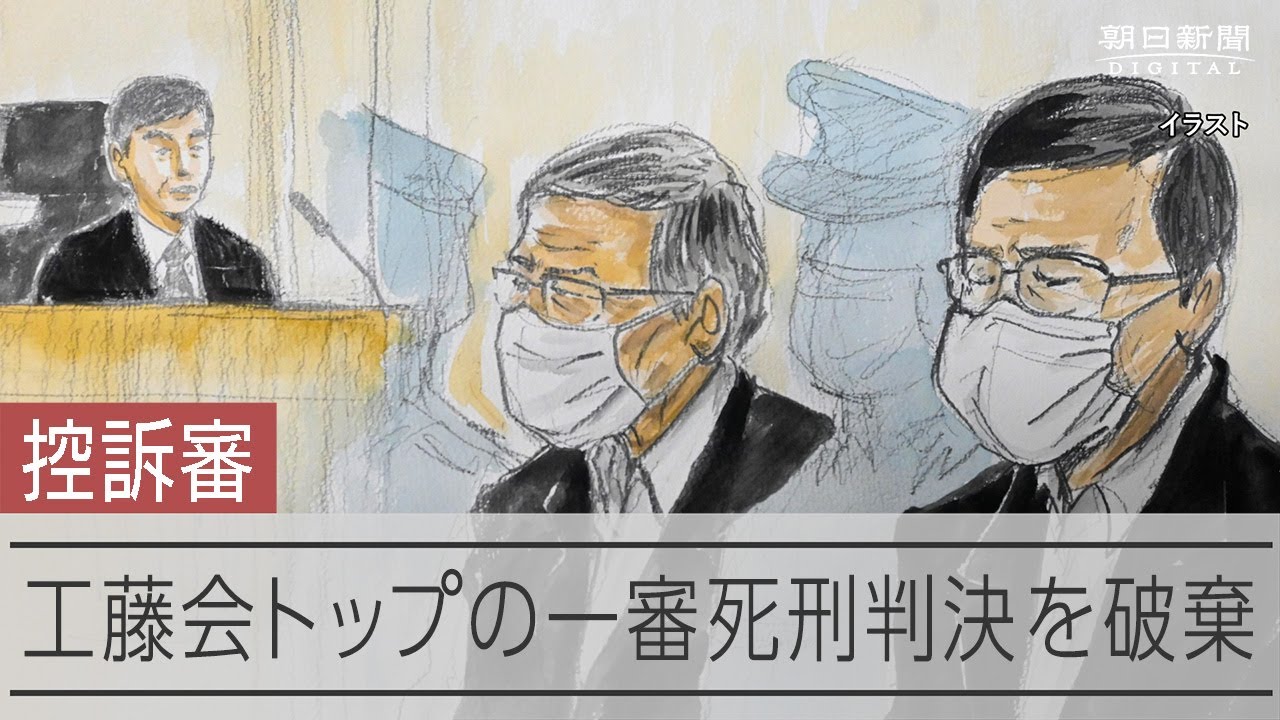 朝日新聞
DIGITAL

イラスト

控訴審

工藤会トップの一審死刑判決を破棄